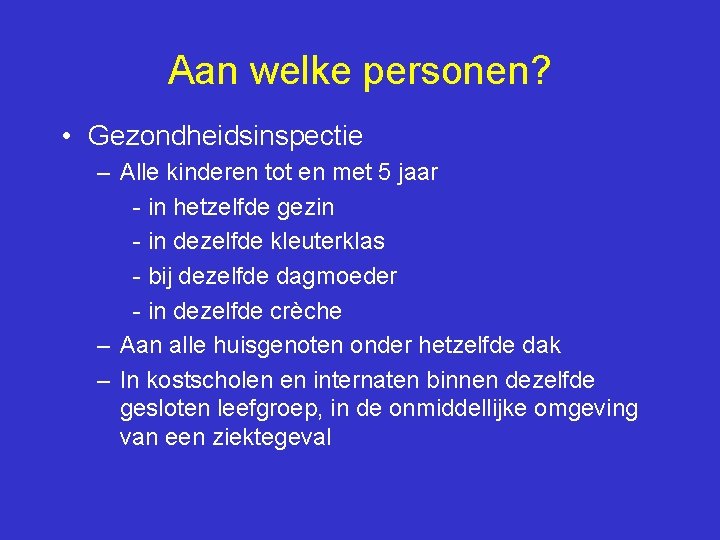 Aan welke personen?

• Gezondheidsinspectie
– Alle kinderen tot en met 5 jaar
- in hetzelfde gezin
- in dezelfde kleuterklas
- bij dezelfde dagmoeder
- in dezelfde crèche
– Aan alle huisgenoten onder hetzelfde dak
– In kostscholen en internaten binnen dezelfde gesloten leefgroep, in de onmiddellijke omgeving van een ziektegeval